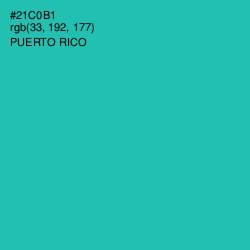 #21C0B1
rgb(33, 192, 177)
PUERTO RICO